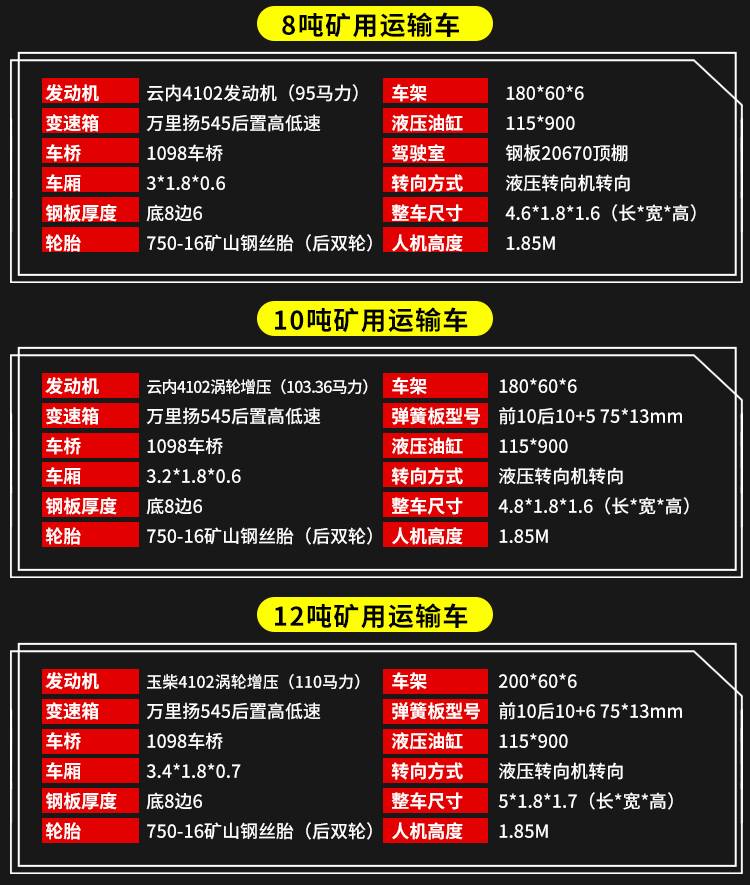 8吨矿用运输车

发动机 云内4102发动机（95马力）
变速箱 万里扬545后置高低速
车桥 1098车桥
车厢 3*1.8*0.6
钢板厚度 底8边6
轮胎 750-16矿山钢丝胎（后双轮）

车架 180*60*6
液压油缸 115*900
驾驶室 钢板20670顶棚
转向方式 液压转向机转向
整车尺寸 4.6*1.8*1.6（长*宽*高）
人机高度 1.85M

10吨矿用运输车

发动机 云内4102涡轮增压（103.36马力）
变速箱 万里扬545后置高低速
车桥 1098车桥
车厢 3.2*1.8*0.6
钢板厚度 底8边6
轮胎 750-16矿山钢丝胎（后双轮）

车架 180*60*6
弹簧板型号 前10后10+5 75*13mm
液压油缸 115*900
转向方式 液压转向机转向
整车尺寸 4.8*1.8*1.6（长*宽*高）
人机高度 1.85M

12吨矿用运输车

发动机 玉柴4102涡轮增压（110马力）
变速箱 万里扬545后置高低速
车桥 1098车桥
车厢 3.4*1.8*0.7
钢板厚度 底8边6
轮胎 750-16矿山钢丝胎（后双轮）

车架 200*60*6
弹簧板型号 前10后10+6 75*13mm
液压油缸 115*900
转向方式 液压转向机转向
整车尺寸 5*1.8*1.7（长*宽*高）
人机高度 1.85M